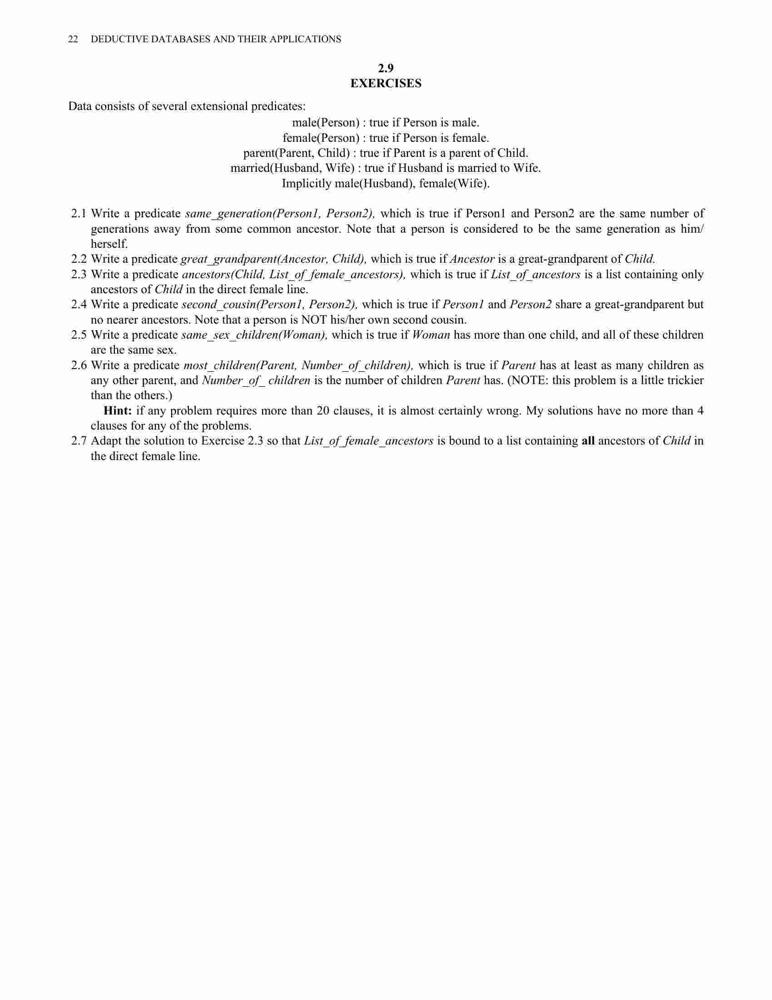 22 DEDUCTIVE DATABASES AND THEIR APPLICATIONS

2.9
EXERCISES

Data consists of several extensional predicates:

male(Person) : true if Person is male.
female(Person) : true if Person is female.
parent(Parent, Child) : true if Parent is a parent of Child.
married(Husband, Wife) : true if Husband is married to Wife.
Implicitly male(Husband), female(Wife).

2.1 Write a predicate same_generation(Person1, Person2), which is true if Person1 and Person2 are the same number of generations away from some common ancestor. Note that a person is considered to be the same generation as him/herself.
2.2 Write a predicate great_grandparent(Ancestor, Child), which is true if Ancestor is a great-grandparent of Child.
2.3 Write a predicate ancestors(Child, List_of_female_ancestors), which is true if List_of_ancestors is a list containing only ancestors of Child in the direct female line.
2.4 Write a predicate second_cousin(Person1, Person2), which is true if Person1 and Person2 share a great-grandparent but no nearer ancestors. Note that a person is NOT his/her own second cousin.
2.5 Write a predicate same_sex_children(Woman), which is true if Woman has more than one child, and all of these children are the same sex.
2.6 Write a predicate most_children(Parent, Number_of_children), which is true if Parent has at least as many children as any other parent, and Number_of_ children is the number of children Parent has. (NOTE: this problem is a little trickier than the others.)
Hint: if any problem requires more than 20 clauses, it is almost certainly wrong. My solutions have no more than 4 clauses for any of the problems.
2.7 Adapt the solution to Exercise 2.3 so that List_of_female_ancestors is bound to a list containing all ancestors of Child in the direct female line.